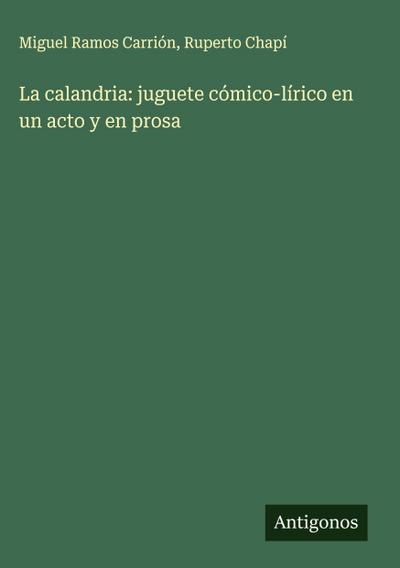 Miguel Ramos Carrión, Ruperto Chapí

La calandria: juguete cómico-lírico en un acto y en prosa

Antigonos